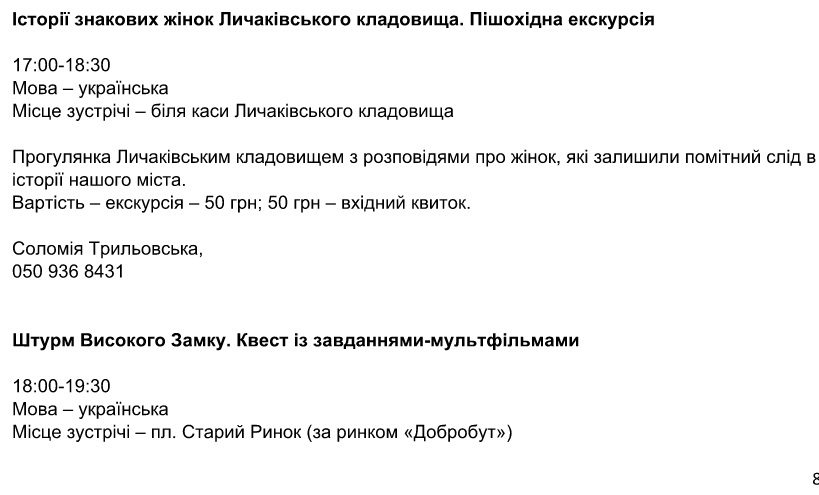 Історії знакових жінок Личаківського кладовища. Пішохідна екскурсія

17:00-18:30
Мова – українська
Місце зустрічі – біля каси Личаківського кладовища

Прогулянка Личаківським кладовищем з розповідями про жінок, які залишили помітний слід в історії нашого міста.
Вартість – екскурсія – 50 грн; 50 грн – вхідний квиток.

Соломія Трильовська,
050 936 8431

Штурм Високого Замку. Квест із завданнями-мультфільмами

18:00-19:30
Мова – українська
Місце зустрічі – пл. Старий Ринок (за ринком «Добробут»)

8